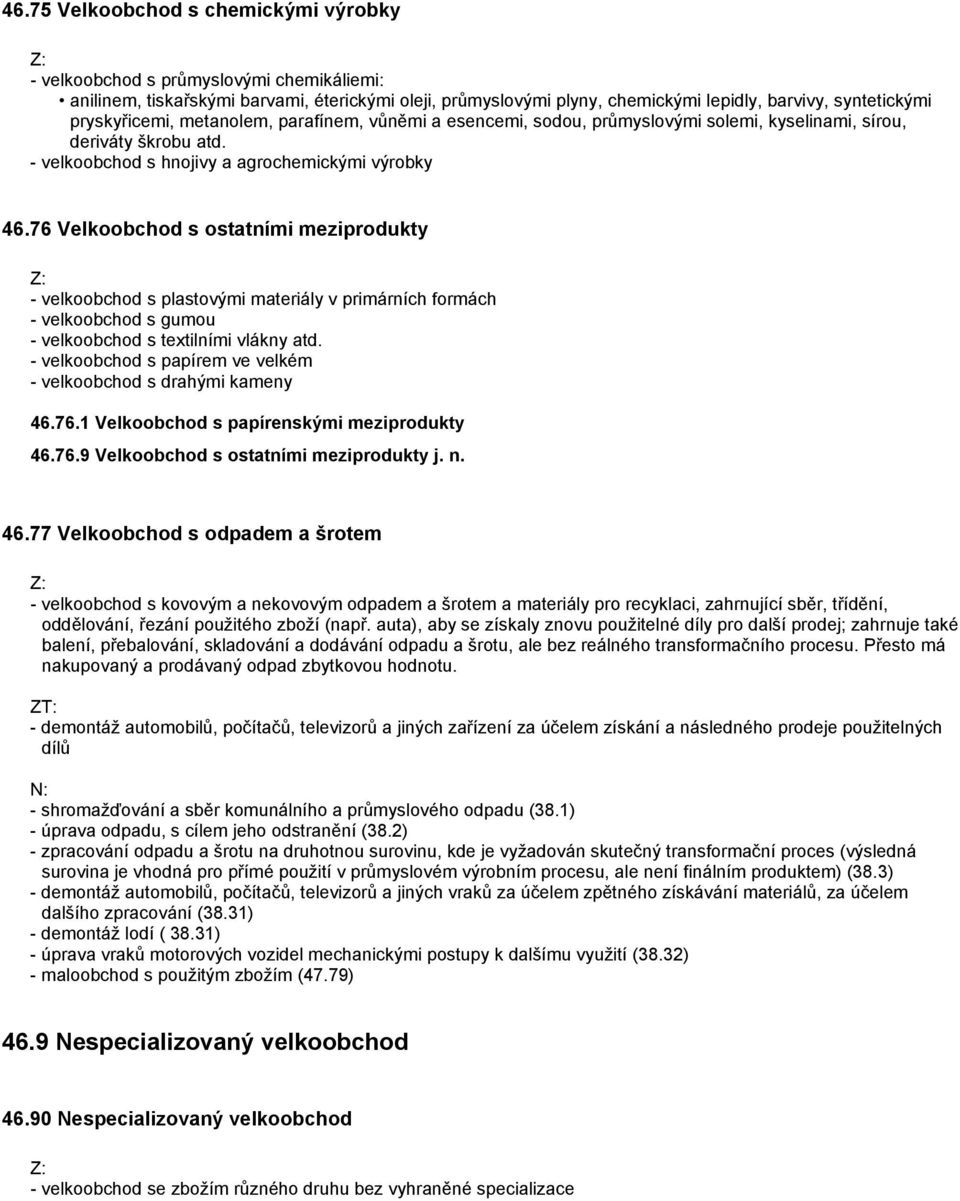 46.75 Velkoobchod s chemickými výrobky

Z:
- velkoobchod s průmyslovými chemikáliemi:
• anilinem, tiskařskými barvami, éterickými oleji, průmyslovými plyny, chemickými lepidly, barvivy, syntetickými pryskyřicemi, metanolem, parafínem, vůněmi a esencemi, sodou, průmyslovými solemi, kyselinami, sírou, deriváty škrobu atd.
- velkoobchod s hnojivy a agrochemickými výrobky

46.76 Velkoobchod s ostatními meziprodukty

Z:
- velkoobchod s plastovými materiály v primárních formách
- velkoobchod s gumou
- velkoobchod s textilními vlákny atd.
- velkoobchod s papírem ve velkém
- velkoobchod s drahými kameny

46.76.1 Velkoobchod s papírenskými meziprodukty

46.76.9 Velkoobchod s ostatními meziprodukty j. n.

46.77 Velkoobchod s odpadem a šrotem

Z:
- velkoobchod s kovovým a nekovovým odpadem a šrotem a materiály pro recyklaci, zahrnující sběr, třídění, oddělování, řezání použitého zboží (např. auta), aby se získaly znovu použitelné díly pro další prodej; zahrnuje také balení, přebalování, skladování a dodávání odpadu a šrotu, ale bez reálného transformačního procesu. Přesto má nakupovaný a prodávaný odpad zbytkovou hodnotu.

ZT:
- demontáž automobilů, počítačů, televizorů a jiných zařízení za účelem získání a následného prodeje použitelných dílů

N:
- shromažďování a sběr komunálního a průmyslového odpadu (38.1)
- úprava odpadu, s cílem jeho odstranění (38.2)
- zpracování odpadu a šrotu na druhotnou surovinu, kde je vyžadován skutečný transformační proces (výsledná surovina je vhodná pro přímé použití v průmyslovém výrobním procesu, ale není finálním produktem) (38.3)
- demontáž automobilů, počítačů, televizorů a jiných vraků za účelem zpětného získávání materiálů, za účelem dalšího zpracování (38.31)
- demontáž lodí ( 38.31)
- úprava vraků motorových vozidel mechanickými postupy k dalšímu využití (38.32)
- maloobchod s použitým zbožím (47.79)

46.9 Nespecializovaný velkoobchod

46.90 Nespecializovaný velkoobchod

Z:
- velkoobchod se zbožím různého druhu bez vyhraněné specializace